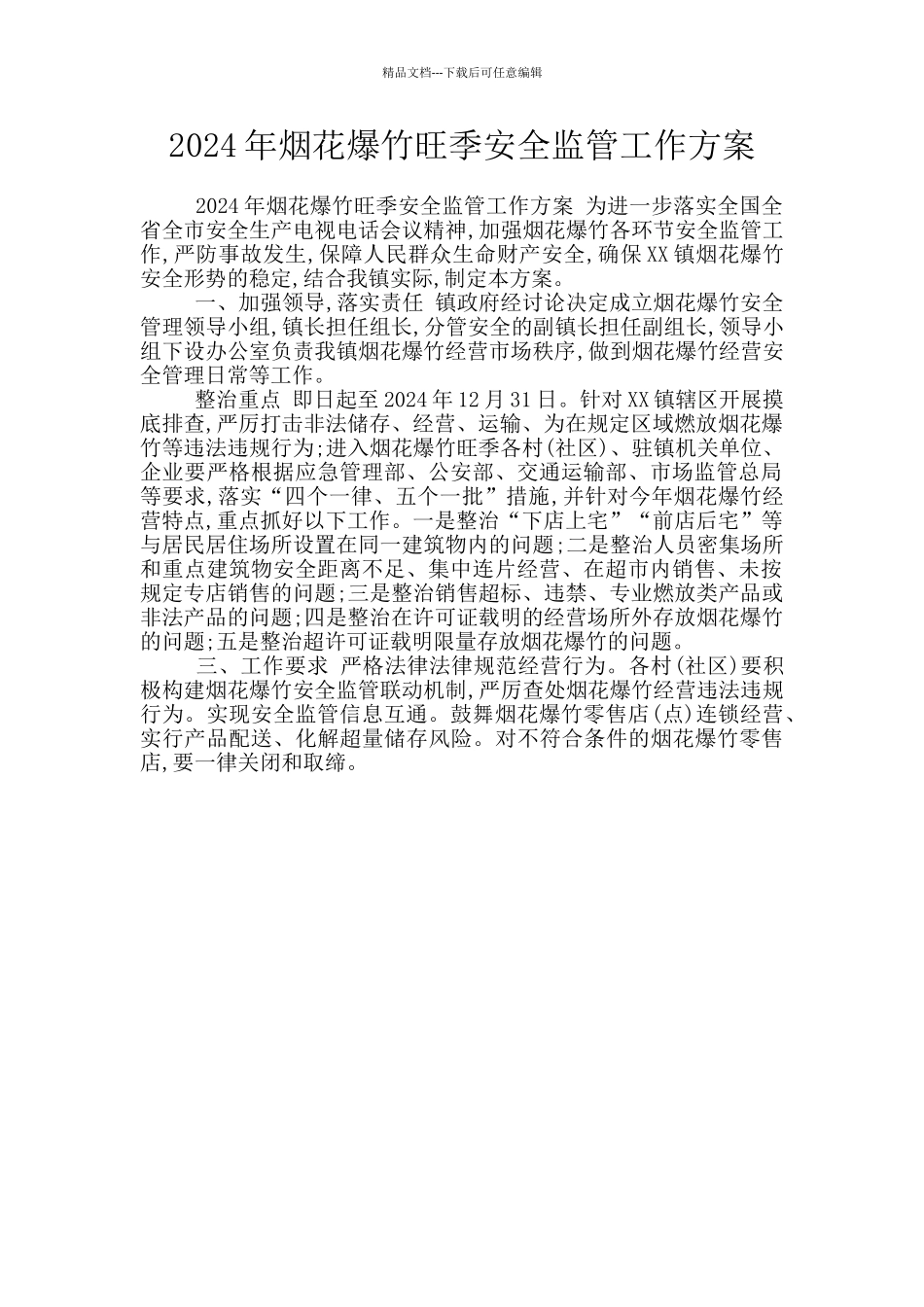 精品文档---下载后可任意编辑

2024年烟花爆竹旺季安全监管工作方案

2024年烟花爆竹旺季安全监管工作方案 为进一步落实全国全省全市安全生产电视电话会议精神,加强烟花爆竹各环节安全监管工作,严防事故发生,保障人民群众生命财产安全,确保XX镇烟花爆竹安全形势的稳定,结合我镇实际,制定本方案。

一、加强领导,落实责任 镇政府经讨论决定成立烟花爆竹安全管理领导小组,镇长担任组长,分管安全的副镇长担任副组长,领导小组下设办公室负责我镇烟花爆竹经营市场秩序,做到烟花爆竹经营安全管理日常等工作。

整治重点 即日起至2024年12月31日。针对XX镇辖区开展摸底排查,严厉打击非法储存、经营、运输、为在规定区域燃放烟花爆竹等违法违规行为;进入烟花爆竹旺季各村(社区)、驻镇机关单位、企业要严格根据应急管理部、公安部、交通运输部、市场监管总局等要求,落实“四个一律、五个一批”措施,并针对今年烟花爆竹经营特点,重点抓好以下工作。一是整治“下店上宅”“前店后宅”等与居民居住场所设置在同一建筑物内的问题;二是整治人员密集场所和重点建筑物安全距离不足、集中连片经营、在超市内销售、未按规定专店销售的问题;三是整治销售超标、违禁、专业燃放类产品或非法产品的问题;四是整治在许可证载明的经营场所外存放烟花爆竹的问题;五是整治超许可证载明限量存放烟花爆竹的问题。

三、工作要求 严格法律法律规范经营行为。各村(社区)要积极构建烟花爆竹安全监管联动机制,严厉查处烟花爆竹经营违法违规行为。实现安全监管信息互通。鼓舞烟花爆竹零售店(点)连锁经营、实行产品配送、化解超量储存风险。对不符合条件的烟花爆竹零售店,要一律关闭和取缔。